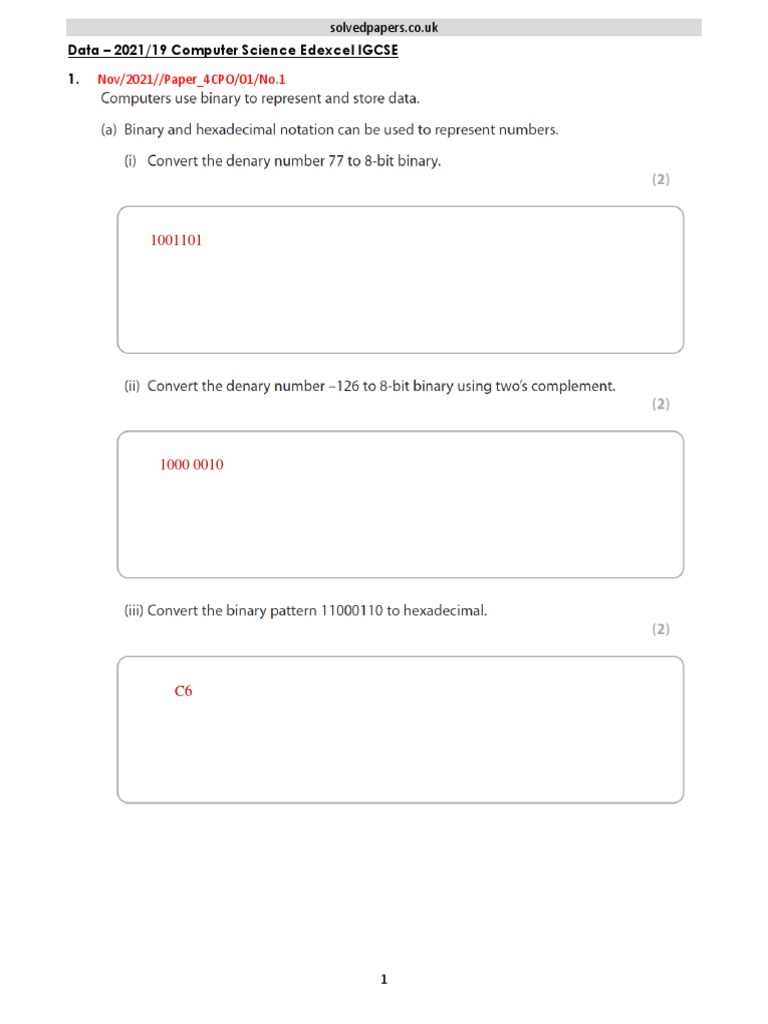 solvedpapers.co.uk

Data – 2021/19 Computer Science Edexcel IGCSE

1. Nov/2021//Paper_4CPO/01/No.1
Computers use binary to represent and store data.

(a) Binary and hexadecimal notation can be used to represent numbers.

(i) Convert the denary number 77 to 8-bit binary.

(2)

1001101

(ii) Convert the denary number –126 to 8-bit binary using two's complement.

(2)

1000 0010

(iii) Convert the binary pattern 11000110 to hexadecimal.

(2)

C6

1